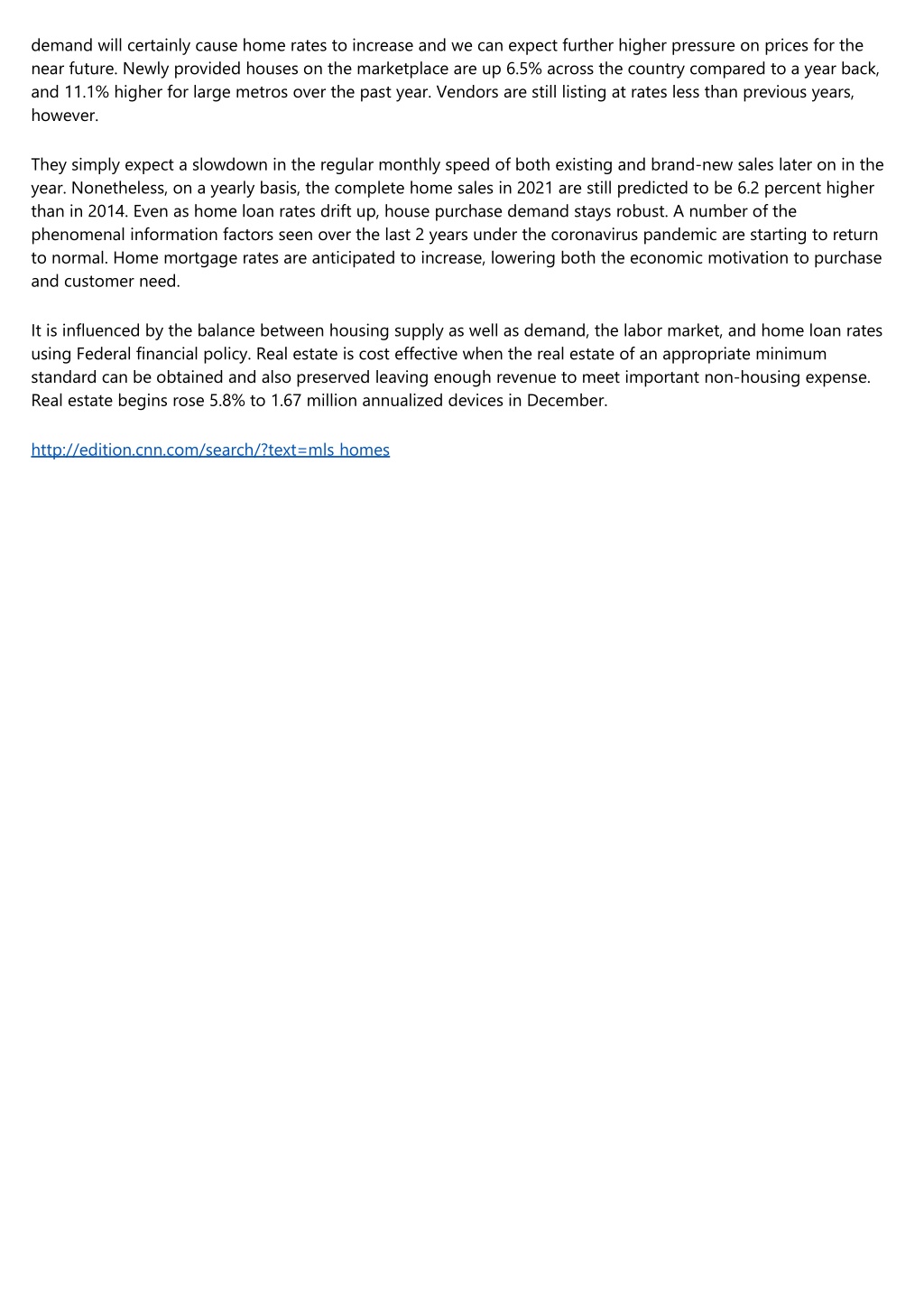 demand will certainly cause home rates to increase and we can expect further higher pressure on prices for the near future. Newly provided houses on the marketplace are up 6.5% across the country compared to a year back, and 11.1% higher for large metros over the past year. Vendors are still listing at rates less than previous years, however.

They simply expect a slowdown in the regular monthly speed of both existing and brand-new sales later on in the year. Nonetheless, on a yearly basis, the complete home sales in 2021 are still predicted to be 6.2 percent higher than in 2014. Even as home loan rates drift up, house purchase demand stays robust. A number of the phenomenal information factors seen over the last 2 years under the coronavirus pandemic are starting to return to normal. Home mortgage rates are anticipated to increase, lowering both the economic motivation to purchase and customer need.

It is influenced by the balance between housing supply as well as demand, the labor market, and home loan rates using Federal financial policy. Real estate is cost effective when the real estate of an appropriate minimum standard can be obtained and also preserved leaving enough revenue to meet important non-housing expense. Real estate begins rose 5.8% to 1.67 million annualized devices in December.

http://edition.cnn.com/search/?text=mls homes